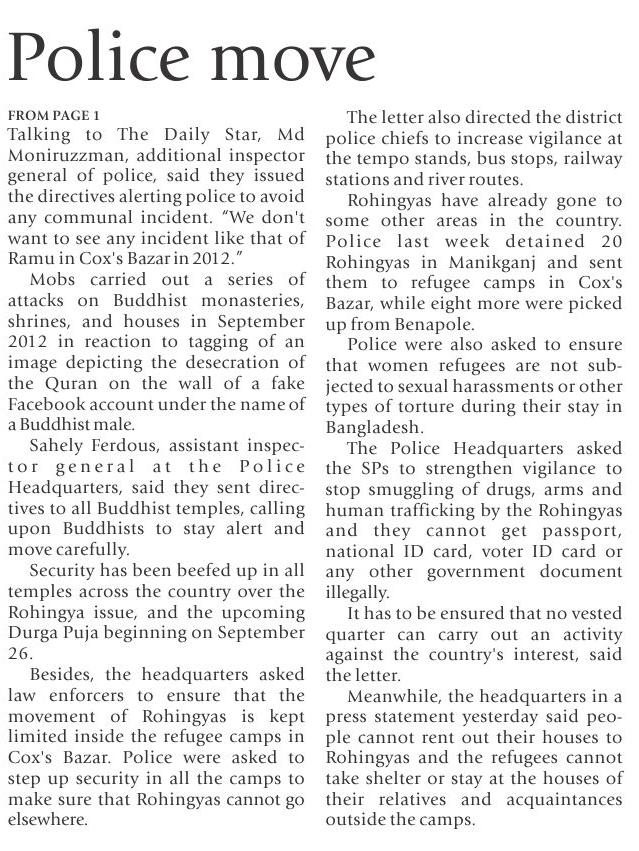 Police move

FROM PAGE 1

Talking to The Daily Star, Md Moniruzzman, additional inspector general of police, said they issued the directives alerting police to avoid any communal incident. "We don't want to see any incident like that of Ramu in Cox's Bazar in 2012."

Mobs carried out a series of attacks on Buddhist monasteries, shrines, and houses in September 2012 in reaction to tagging of an image depicting the desecration of the Quran on the wall of a fake Facebook account under the name of a Buddhist male.

Sahely Ferdous, assistant inspector general at the Police Headquarters, said they sent directives to all Buddhist temples, calling upon Buddhists to stay alert and move carefully.

Security has been beefed up in all temples across the country over the Rohingya issue, and the upcoming Durga Puja beginning on September 26.

Besides, the headquarters asked law enforcers to ensure that the movement of Rohingyas is kept limited inside the refugee camps in Cox's Bazar. Police were asked to step up security in all the camps to make sure that Rohingyas cannot go elsewhere.

The letter also directed the district police chiefs to increase vigilance at the tempo stands, bus stops, railway stations and river routes.

Rohingyas have already gone to some other areas in the country. Police last week detained 20 Rohingyas in Manikganj and sent them to refugee camps in Cox's Bazar, while eight more were picked up from Benapole.

Police were also asked to ensure that women refugees are not subjected to sexual harassments or other types of torture during their stay in Bangladesh.

The Police Headquarters asked the SPs to strengthen vigilance to stop smuggling of drugs, arms and human trafficking by the Rohingyas and they cannot get passport, national ID card, voter ID card or any other government document illegally.

It has to be ensured that no vested quarter can carry out an activity against the country's interest, said the letter.

Meanwhile, the headquarters in a press statement yesterday said people cannot rent out their houses to Rohingyas and the refugees cannot take shelter or stay at the houses of their relatives and acquaintances outside the camps.